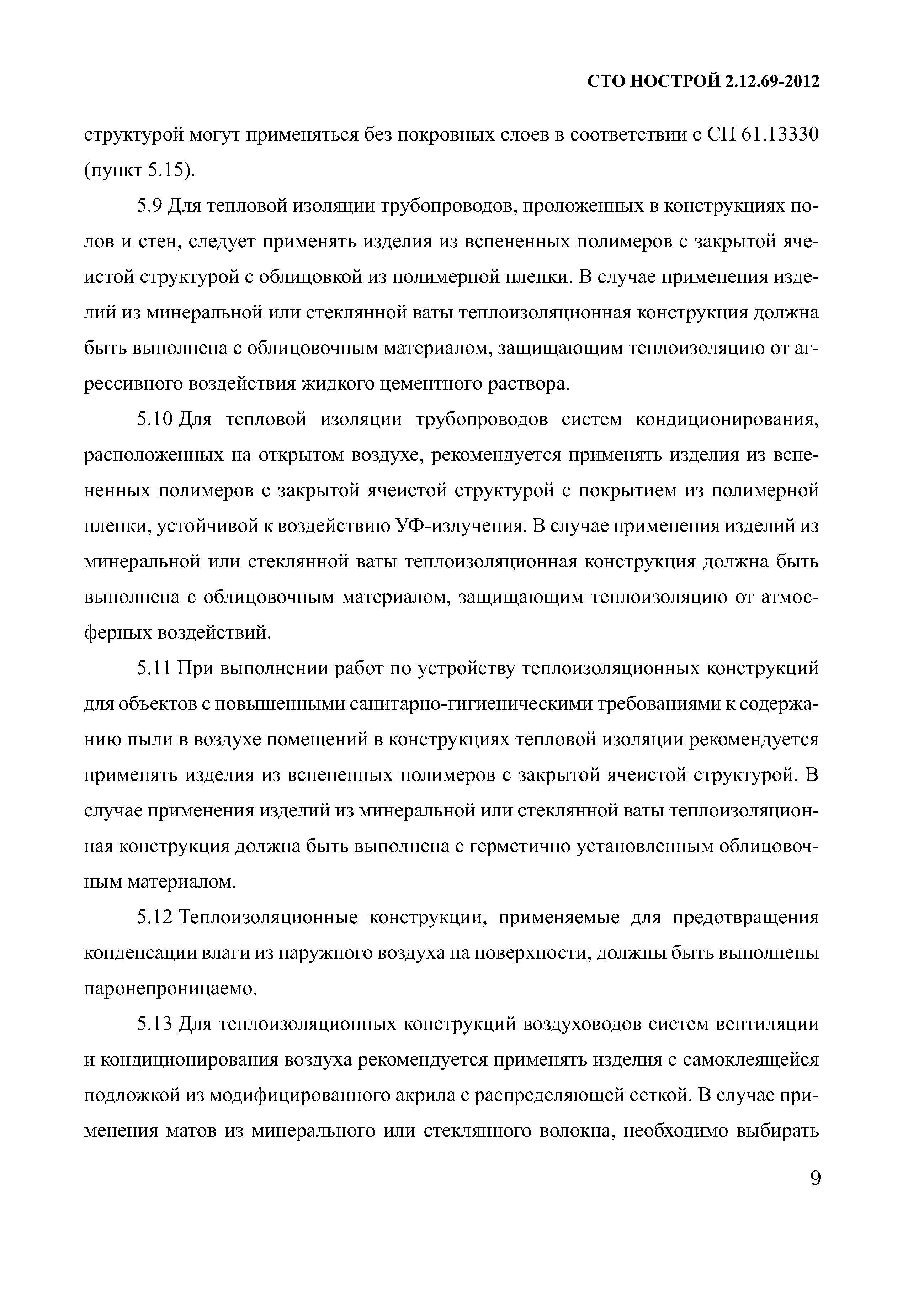 СТО НОСТРОЙ 2.12.69-2012

структурой могут применяться без покровных слоев в соответствии с СП 61.13330 (пункт 5.15).

5.9 Для тепловой изоляции трубопроводов, проложенных в конструкциях полов и стен, следует применять изделия из вспененных полимеров с закрытой ячеистой структурой с облицовкой из полимерной пленки. В случае применения изделий из минеральной или стеклянной ваты теплоизоляционная конструкция должна быть выполнена с облицовочным материалом, защищающим теплоизоляцию от агрессивного воздействия жидкого цементного раствора.

5.10 Для тепловой изоляции трубопроводов систем кондиционирования, расположенных на открытом воздухе, рекомендуется применять изделия из вспененных полимеров с закрытой ячеистой структурой с покрытием из полимерной пленки, устойчивой к воздействию УФ-излучения. В случае применения изделий из минеральной или стеклянной ваты теплоизоляционная конструкция должна быть выполнена с облицовочным материалом, защищающим теплоизоляцию от атмосферных воздействий.

5.11 При выполнении работ по устройству теплоизоляционных конструкций для объектов с повышенными санитарно-гигиеническими требованиями к содержанию пыли в воздухе помещений в конструкциях тепловой изоляции рекомендуется применять изделия из вспененных полимеров с закрытой ячеистой структурой. В случае применения изделий из минеральной или стеклянной ваты теплоизоляционная конструкция должна быть выполнена с герметично установленным облицовочным материалом.

5.12 Теплоизоляционные конструкции, применяемые для предотвращения конденсации влаги из наружного воздуха на поверхности, должны быть выполнены паронепроницаемо.

5.13 Для теплоизоляционных конструкций воздуховодов систем вентиляции и кондиционирования воздуха рекомендуется применять изделия с самоклеящейся подложкой из модифицированного акрила с распределяющей сеткой. В случае применения матов из минерального или стеклянного волокна, необходимо выбирать

9